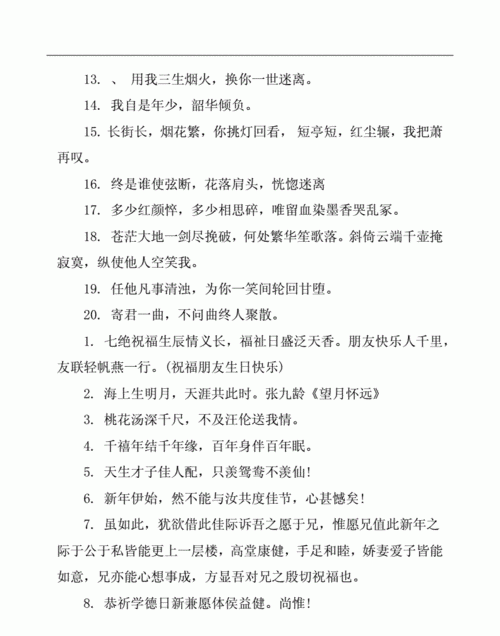 13. 、 用我三生烟火，换你一世迷离。

14. 我自是年少，韶华倾负。

15. 长街长，烟花繁，你挑灯回看， 短亭短，红尘辗，我把萧再叹。

16. 终是谁使弦断，花落肩头，恍惚迷离

17. 多少红颜悴，多少相思碎，唯留血染墨香哭乱冢。

18. 苍茫大地一剑尽挽破，何处繁华笙歌落。斜倚云端千壶掩寂寞，纵使他人空笑我。

19. 任他凡事清浊，为你一笑间轮回甘堕。

20. 寄君一曲，不问曲终人聚散。

1. 七绝祝福生辰情义长，福祉日盛泛天香。朋友快乐人千里，友联轻帆燕一行。(祝福朋友生日快乐)

2. 海上生明月，天涯共此时。张九龄《望月怀远》

3. 桃花汤深千尺，不及汪伦送我情。

4. 千禧年结千年缘，百年身伴百年眠。

5. 天生才子佳人配，只羡鸳鸯不羡仙！

6. 新年伊始，然不能与汝共度佳节，心甚憾矣！

7. 虽如此，犹欲借此佳际诉吾之愿于兄，惟愿兄值此新年之际于公于私皆能更上一层楼，高堂康健，手足和睦，娇妻爱子皆能如意，兄亦能心想事成，方显吾对兄之殷切祝福也。

8. 恭祈学德日新兼愿体侯益健。尚惟！